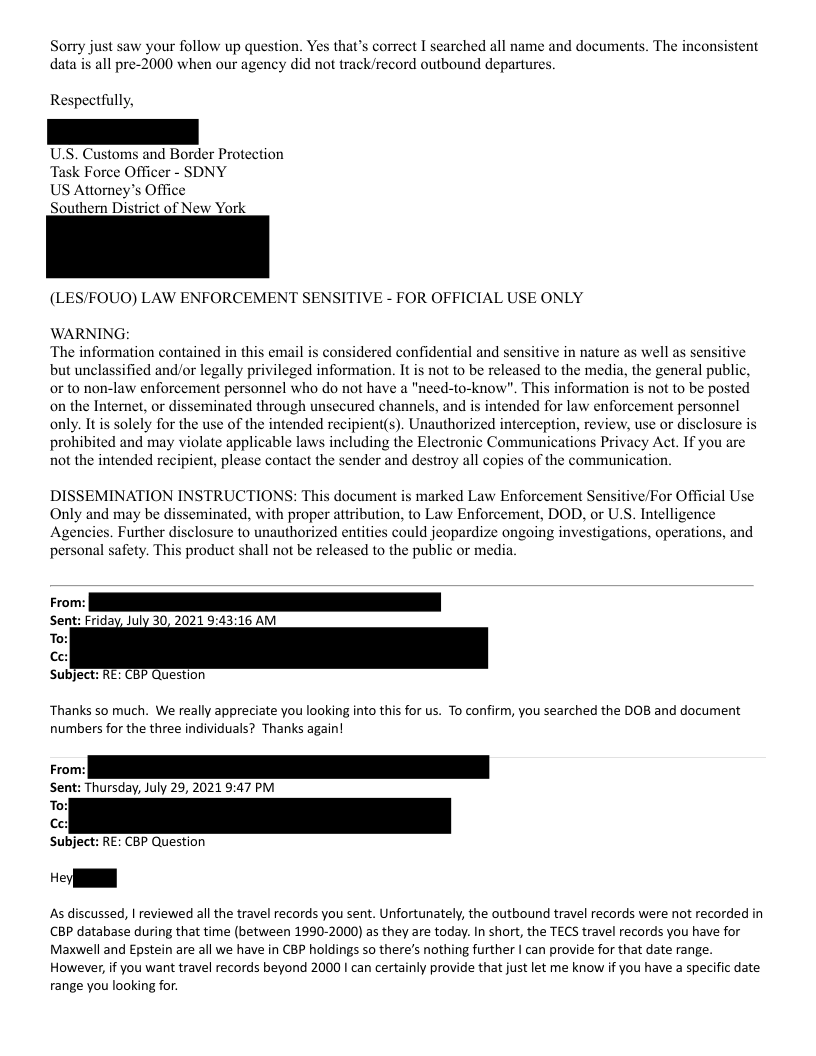 Sorry just saw your follow up question. Yes that's correct I searched all name and documents. The inconsistent data is all pre-2000 when our agency did not track/record outbound departures.

Respectfully,

U.S. Customs and Border Protection
Task Force Officer - SDNY
US Attorney's Office
Southern District of New York

(LES/FOUO) LAW ENFORCEMENT SENSITIVE - FOR OFFICIAL USE ONLY

WARNING:
The information contained in this email is considered confidential and sensitive in nature as well as sensitive but unclassified and/or legally privileged information. It is not to be released to the media, the general public, or to non-law enforcement personnel who do not have a "need-to-know". This information is not to be posted on the Internet, or disseminated through unsecured channels, and is intended for law enforcement personnel only. It is solely for the use of the intended recipient(s). Unauthorized interception, review, use or disclosure is prohibited and may violate applicable laws including the Electronic Communications Privacy Act. If you are not the intended recipient, please contact the sender and destroy all copies of the communication.

DISSEMINATION INSTRUCTIONS: This document is marked Law Enforcement Sensitive/For Official Use Only and may be disseminated, with proper attribution, to Law Enforcement, DOD, or U.S. Intelligence Agencies. Further disclosure to unauthorized entities could jeopardize ongoing investigations, operations, and personal safety. This product shall not be released to the public or media.

From:
Sent: Friday, July 30, 2021 9:43:16 AM
To:
Cc:
Subject: RE: CBP Question

Thanks so much. We really appreciate you looking into this for us. To confirm, you searched the DOB and document numbers for the three individuals? Thanks again!

From:
Sent: Thursday, July 29, 2021 9:47 PM
To:
Cc:
Subject: RE: CBP Question

Hey

As discussed, I reviewed all the travel records you sent. Unfortunately, the outbound travel records were not recorded in CBP database during that time (between 1990-2000) as they are today. In short, the TECS travel records you have for Maxwell and Epstein are all we have in CBP holdings so there's nothing further I can provide for that date range. However, if you want travel records beyond 2000 I can certainly provide that just let me know if you have a specific date range you looking for.